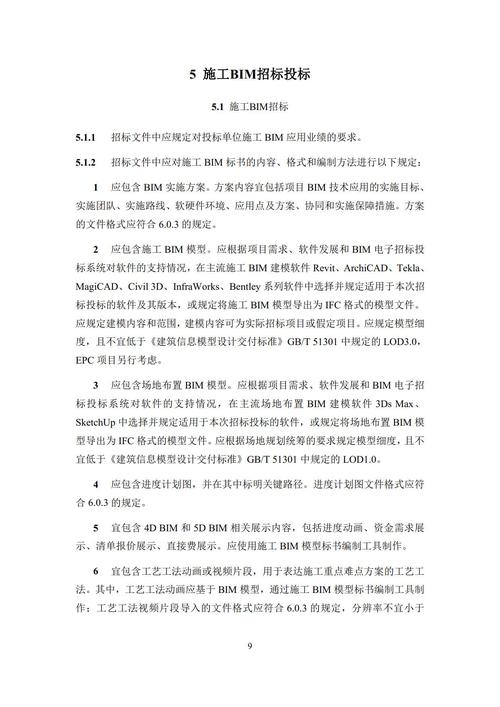 5 施工BIM招标投标

5.1 施工BIM招标

5.1.1 招标文件中应规定对投标单位施工 BIM 应用业绩的要求。

5.1.2 招标文件中应对施工 BIM 标书的内容、格式和编制方法进行以下规定：

1 应包含 BIM 实施方案。方案内容宜包括项目 BIM 技术应用的实施目标、实施团队、实施路线、软硬件环境、应用点及方案、协同和实施保障措施。方案的文件格式应符合 6.0.3 的规定。

2 应包含施工 BIM 模型。应根据项目需求、软件发展和 BIM 电子招标投标系统对软件的支持情况，在主流施工 BIM 建模软件 Revit、ArchiCAD、Tekla、MagiCAD、Civil 3D、InfraWorks、Bentley 系列软件中选择并规定适用于本次招标投标的软件及其版本，或规定将施工 BIM 模型导出为 IFC 格式的模型文件。应规定建模内容和范围，建模内容可为实际招标项目或假定项目。应规定模型细度，且不宜低于《建筑信息模型设计交付标准》GB/T 51301 中规定的 LOD3.0，EPC 项目另行考虑。

3 应包含场地布置 BIM 模型。应根据项目需求、软件发展和 BIM 电子招标投标系统对软件的支持情况，在主流场地布置 BIM 建模软件 3Ds Max、SketchUp 中选择并规定适用于本次招标投标的软件，或规定将场地布置 BIM 模型导出为 IFC 格式的模型文件。应根据场地规划统筹的要求规定模型细度，且不宜低于《建筑信息模型设计交付标准》GB/T 51301 中规定的 LOD1.0。

4 应包含进度计划图，并在其中标明关键路径。进度计划图文件格式应符合 6.0.3 的规定。

5 宜包含 4D BIM 和 5D BIM 相关展示内容，包括进度动画、资金需求展示、清单报价展示、直接费展示。应使用施工 BIM 模型标书编制工具制作。

6 宜包含工艺工法动画或视频片段，用于表达施工重点难点方案的工艺工法。其中，工艺工法动画应基于 BIM 模型，通过施工 BIM 模型标书编制工具制作；工艺工法视频片段导入的文件格式应符合 6.0.3 的规定，分辨率不宜小于

9